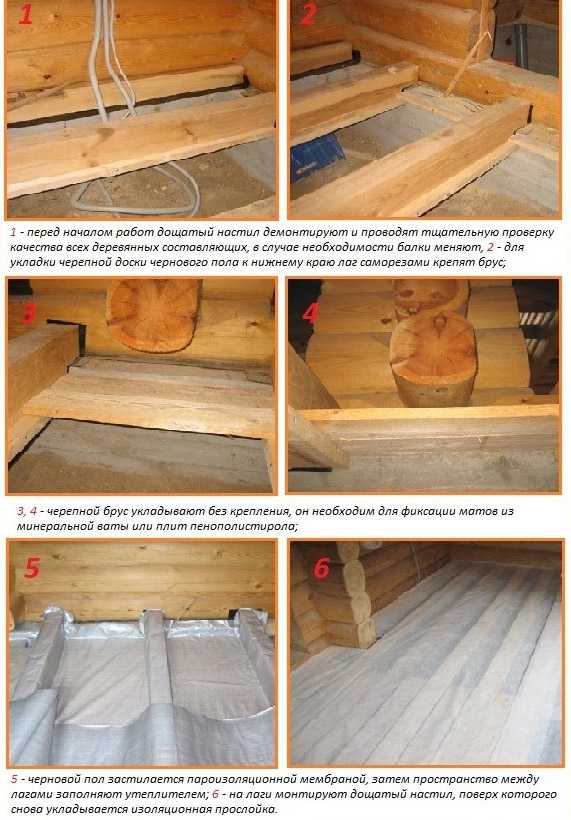 1

2

1 - перед началом работ дощатый настил демонтируют и проводят тщательную проверку качества всех деревянных составляющих, в случае необходимости балки меняют, 2 - для укладки черепной доски чернового пола к нижнему краю лаг саморезами крепят брус;

3

4

3, 4 - черепной брус укладывают без крепления, он необходим для фиксации матов из минеральной ваты или плит пенополистирола;

5

6

5 - черновой пол застилается пароизоляционной мембраной, затем пространство между лагами заполняют утеплителем; 6 - на лаги монтируют дощатый настил, поверх которого снова укладывается изоляционная прослойка.